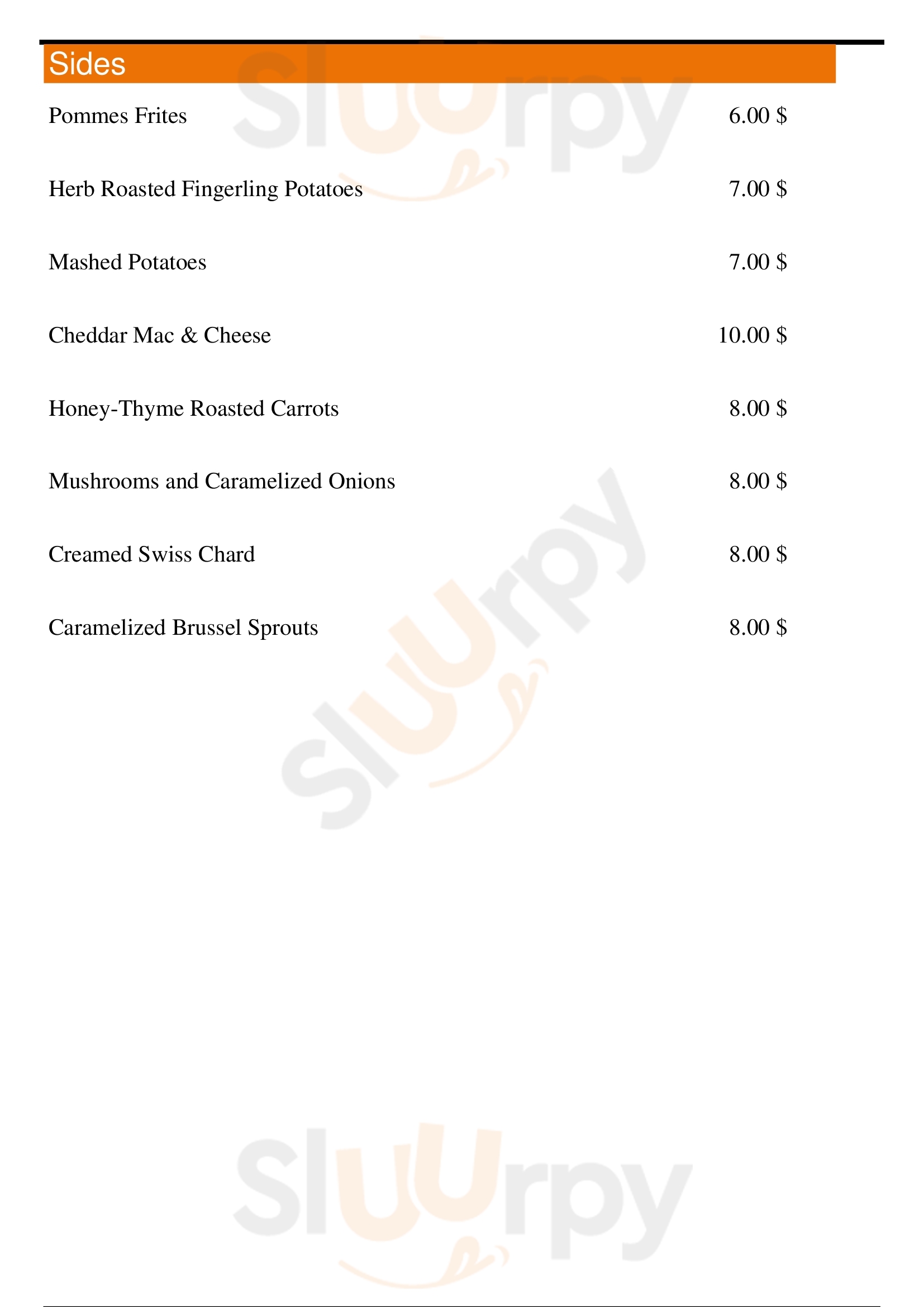 Sides

Pommes Frites 6.00 $

Herb Roasted Fingerling Potatoes 7.00 $

Mashed Potatoes 7.00 $

Cheddar Mac & Cheese 10.00 $

Honey-Thyme Roasted Carrots 8.00 $

Mushrooms and Caramelized Onions 8.00 $

Creamed Swiss Chard 8.00 $

Caramelized Brussel Sprouts 8.00 $

Sluurpy